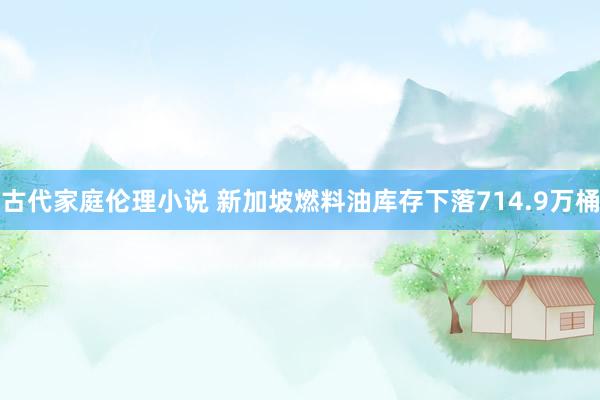 古代家庭伦理小说 新加坡燃料油库存下落714.9万桶